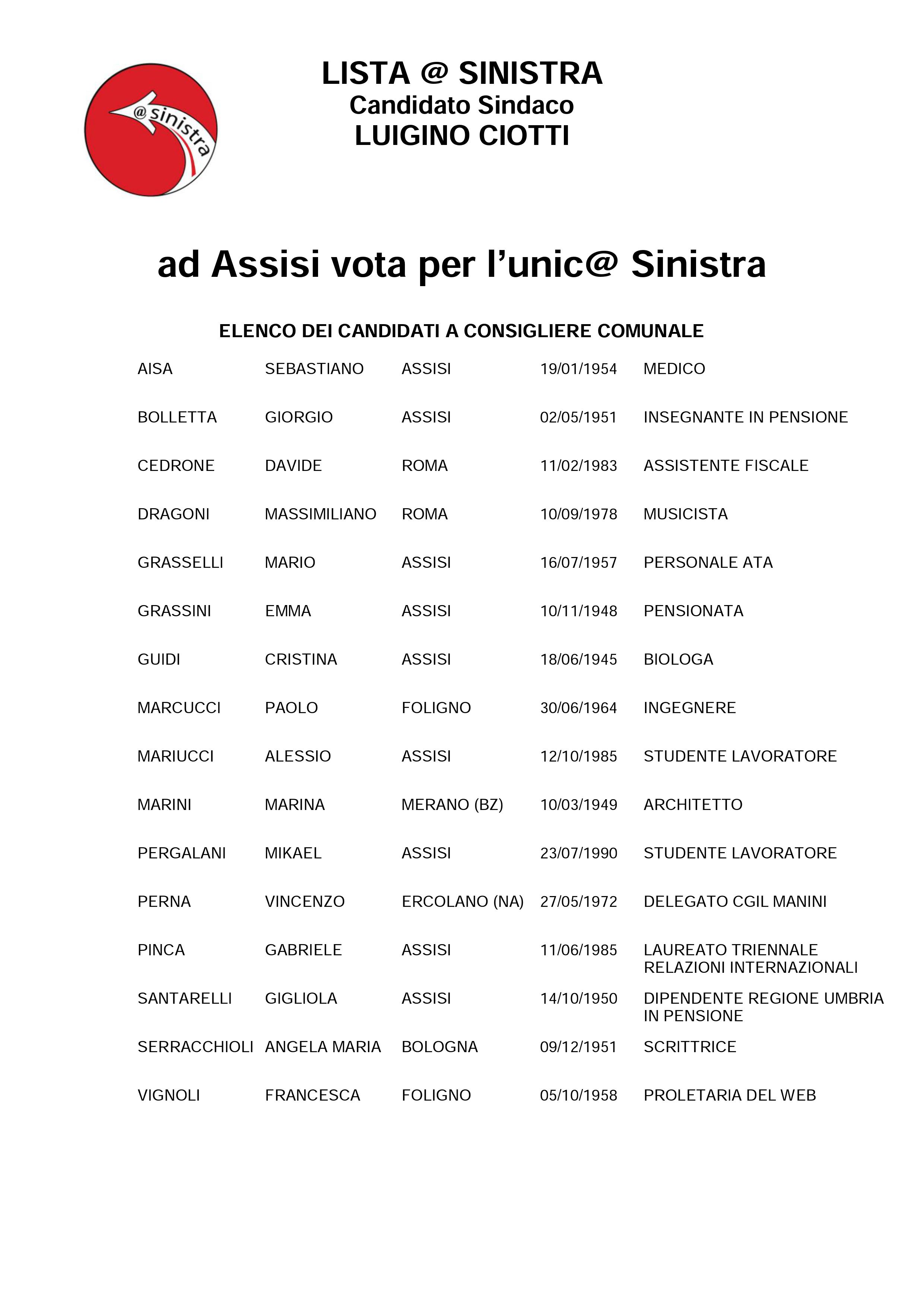 @sinistra

LISTA @ SINISTRA
Candidato Sindaco
LUIGINO CIOTTI

ad Assisi vota per l'unic@ Sinistra

ELENCO DEI CANDIDATI A CONSIGLIERE COMUNALE

| | | | | |
|---|---|---|---|---|
| AISA | SEBASTIANO | ASSISI | 19/01/1954 | MEDICO |
| BOLLETTA | GIORGIO | ASSISI | 02/05/1951 | INSEGNANTE IN PENSIONE |
| CEDRONE | DAVIDE | ROMA | 11/02/1983 | ASSISTENTE FISCALE |
| DRAGONI | MASSIMILIANO | ROMA | 10/09/1978 | MUSICISTA |
| GRASSELLI | MARIO | ASSISI | 16/07/1957 | PERSONALE ATA |
| GRASSINI | EMMA | ASSISI | 10/11/1948 | PENSIONATA |
| GUIDI | CRISTINA | ASSISI | 18/06/1945 | BIOLOGA |
| MARCUCCI | PAOLO | FOLIGNO | 30/06/1964 | INGEGNERE |
| MARIUCCI | ALESSIO | ASSISI | 12/10/1985 | STUDENTE LAVORATORE |
| MARINI | MARINA | MERANO (BZ) | 10/03/1949 | ARCHITETTO |
| PERGALANI | MIKAEL | ASSISI | 23/07/1990 | STUDENTE LAVORATORE |
| PERNA | VINCENZO | ERCOLANO (NA) | 27/05/1972 | DELEGATO CGIL MANINI |
| PINCA | GABRIELE | ASSISI | 11/06/1985 | LAUREATO TRIENNALE RELAZIONI INTERNAZIONALI |
| SANTARELLI | GIGLIOLA | ASSISI | 14/10/1950 | DIPENDENTE REGIONE UMBRIA IN PENSIONE |
| SERRACCHIOLI | ANGELA MARIA | BOLOGNA | 09/12/1951 | SCRITTRICE |
| VIGNOLI | FRANCESCA | FOLIGNO | 05/10/1958 | PROLETARIA DEL WEB |